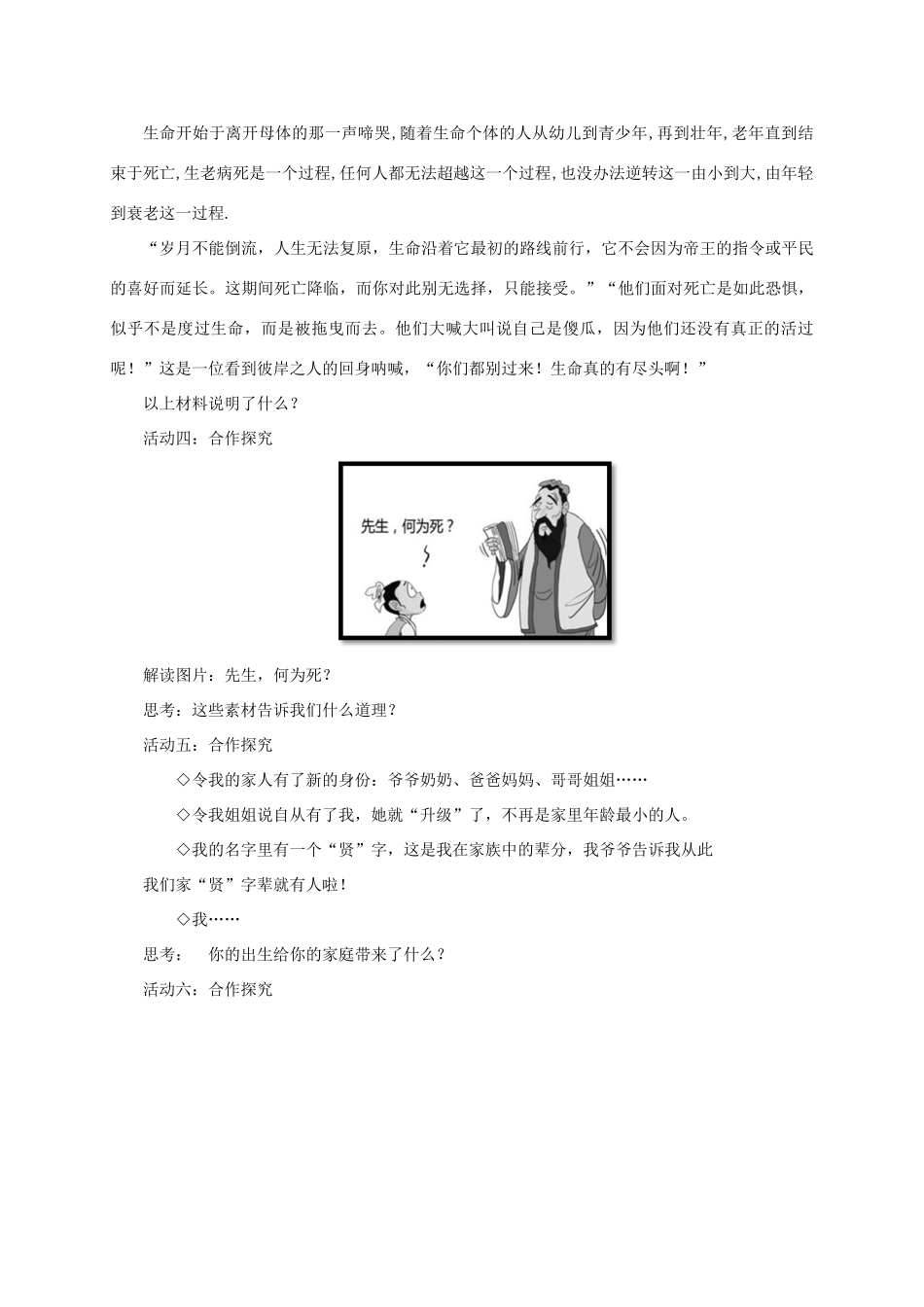 生命开始于离开母体的那一声啼哭,随着生命个体的人从幼儿到青少年,再到壮年,老年直到结束于死亡,生老病死是一个过程,任何人都无法超越这一个过程,也没办法逆转这一由小到大,由年轻到衰老这一过程.

“岁月不能倒流，人生无法复原，生命沿着它最初的路线前行，它不会因为帝王的指令或平民的喜好而延长。这期间死亡降临，而你对此别无选择，只能接受。”“他们面对死亡是如此恐惧，似乎不是度过生命，而是被拖曳而去。他们大喊大叫说自己是傻瓜，因为他们还没有真正的活过呢！”这是一位看到彼岸之人的回身呐喊，“你们都别过来！生命真的有尽头啊！”

以上材料说明了什么？

活动四：合作探究

先生，何为死？

解读图片：先生，何为死？

思考：这些素材告诉我们什么道理？

活动五：合作探究

◇令我的家人有了新的身份：爷爷奶奶、爸爸妈妈、哥哥姐姐……

◇令我姐姐说自从有了我，她就“升级”了，不再是家里年龄最小的人。

◇我的名字里有一个“贤”字，这是我在家族中的辈分，我爷爷告诉我从此我们家“贤”字辈就有人啦！

◇我……

思考： 你的出生给你的家庭带来了什么？

活动六：合作探究